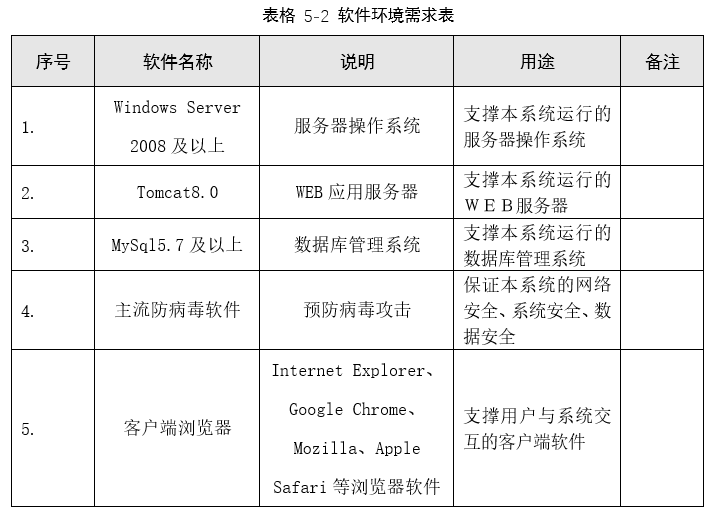 表格 5-2 软件环境需求表

| 序号 | 软件名称 | 说明 | 用途 | 备注 |
|---|---|---|---|---|
| 1. | Windows Server 2008 及以上 | 服务器操作系统 | 支撑本系统运行的服务器操作系统 | |
| 2. | Tomcat8.0 | WEB 应用服务器 | 支撑本系统运行的ＷＥＢ服务器 | |
| 3. | MySql5.7 及以上 | 数据库管理系统 | 支撑本系统运行的数据库管理系统 | |
| 4. | 主流防病毒软件 | 预防病毒攻击 | 保证本系统的网络安全、系统安全、数据安全 | |
| 5. | 客户端浏览器 | Internet Explorer、Google Chrome、Mozilla、Apple Safari 等浏览器软件 | 支撑用户与系统交互的客户端软件 | |